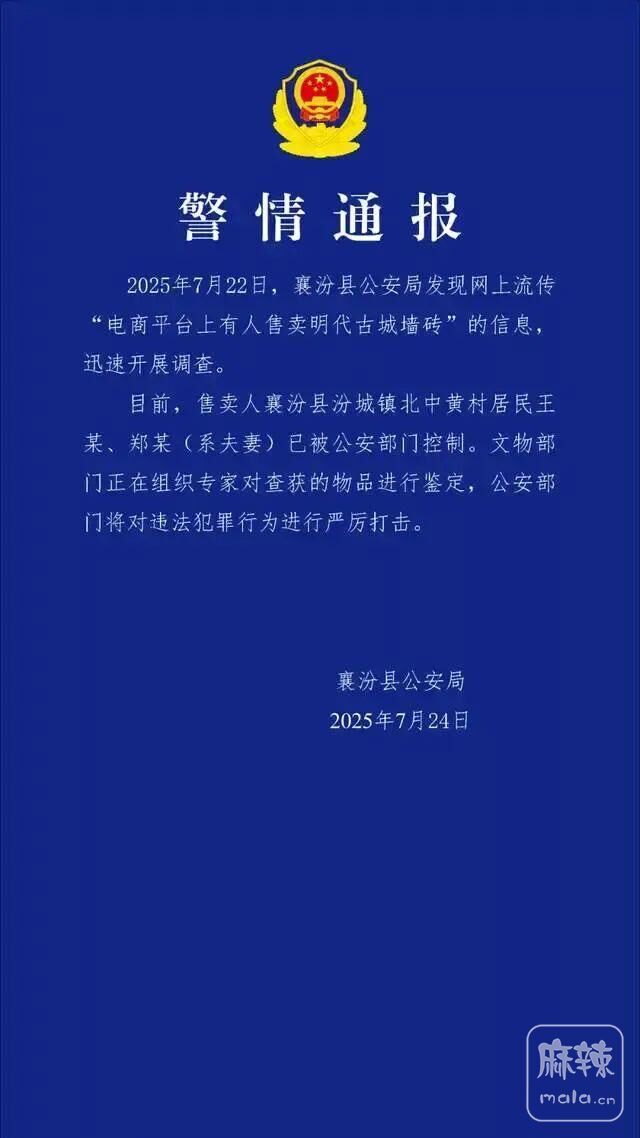 警情通报

2025年7月22日，襄汾县公安局发现网上流传“电商平台上有人售卖明代古城墙砖”的信息，迅速开展调查。

目前，售卖人襄汾县汾城镇北中黄村居民王某、郑某（系夫妻）已被公安部门控制。文物部门正在组织专家对查获的物品进行鉴定，公安部门将对违法犯罪行为进行严厉打击。

襄汾县公安局
2025年7月24日

麻辣
mala.cn